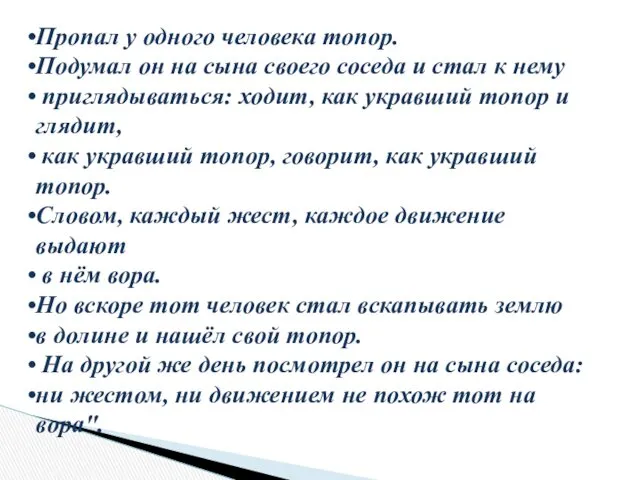 •Пропал у одного человека топор.
•Подумал он на сына своего соседа и стал к нему
• приглядываться: ходит, как укравший топор и глядит,
• как укравший топор, говорит, как укравший топор.
•Словом, каждый жест, каждое движение выдают
• в нём вора.
•Но вскоре тот человек стал вскапывать землю
•в долине и нашёл свой топор.
• На другой же день посмотрел он на сына соседа:
•ни жестом, ни движением не похож тот на вора".